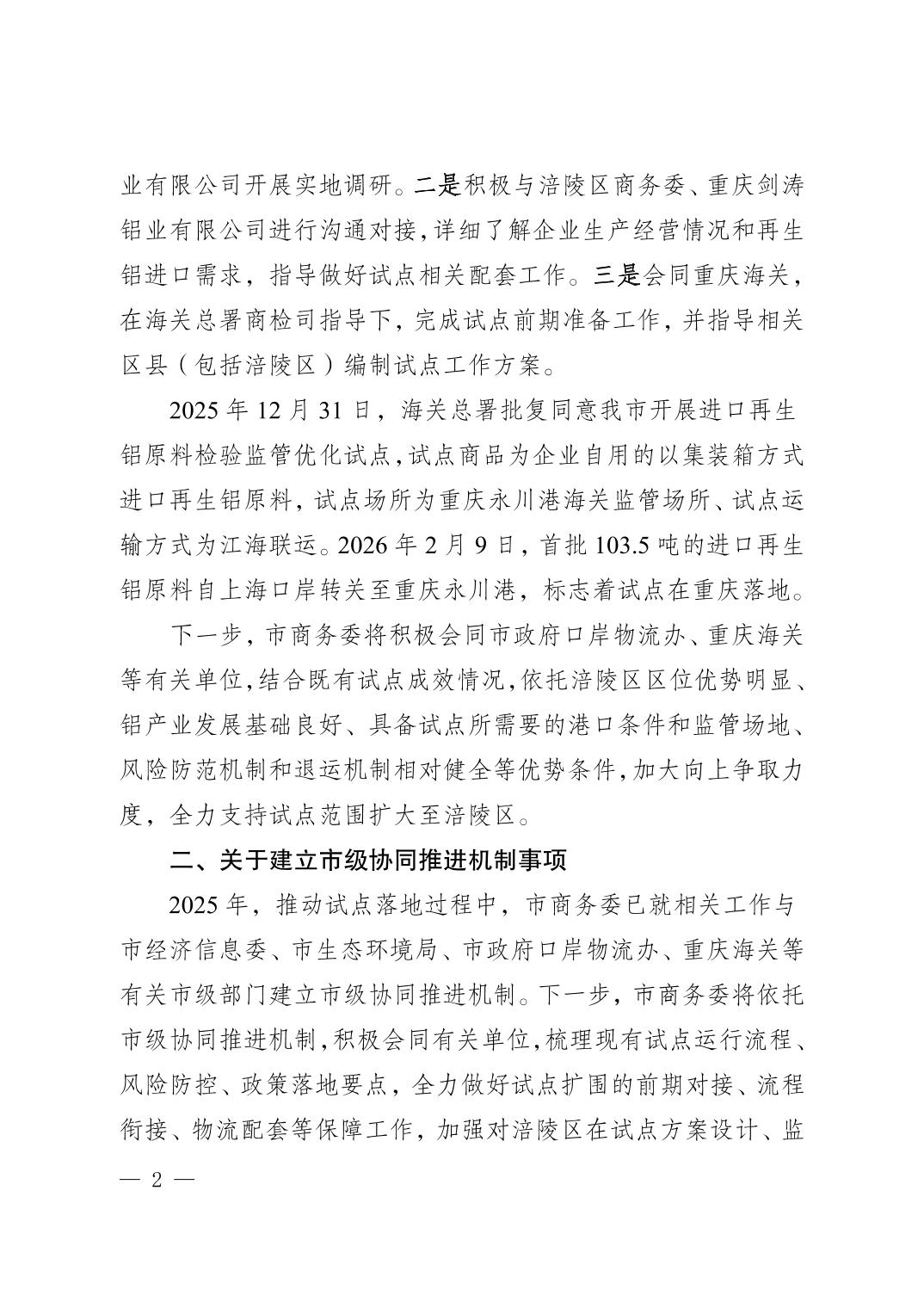 业有限公司开展实地调研。二是积极与涪陵区商务委、重庆剑涛铝业有限公司进行沟通对接，详细了解企业生产经营情况和再生铝进口需求，指导做好试点相关配套工作。三是会同重庆海关，在海关总署商检司指导下，完成试点前期准备工作，并指导相关区县（包括涪陵区）编制试点工作方案。

2025年12月31日，海关总署批复同意我市开展进口再生铝原料检验监管优化试点，试点商品为企业自用的以集装箱方式进口再生铝原料，试点场所为重庆永川港海关监管场所、试点运输方式为江海联运。2026年2月9日，首批103.5吨的进口再生铝原料自上海口岸转关至重庆永川港，标志着试点在重庆落地。

下一步，市商务委将积极会同市政府口岸物流办、重庆海关等有关单位，结合既有试点成效情况，依托涪陵区区位优势明显、铝产业发展基础良好、具备试点所需要的港口条件和监管场地、风险防范机制和退运机制相对健全等优势条件，加大向上争取力度，全力支持试点范围扩大至涪陵区。

二、关于建立市级协同推进机制事项

2025年，推动试点落地过程中，市商务委已就相关工作与市经济信息委、市生态环境局、市政府口岸物流办、重庆海关等有关市级部门建立市级协同推进机制。下一步，市商务委将依托市级协同推进机制，积极会同有关单位，梳理现有试点运行流程、风险防控、政策落地要点，全力做好试点扩围的前期对接、流程衔接、物流配套等保障工作，加强对涪陵区在试点方案设计、监

— 2 —